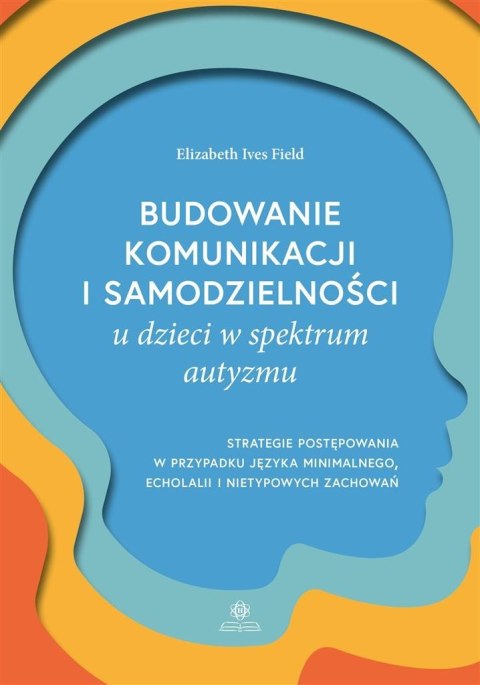 Elizabeth Ives Field

BUDOWANIE KOMUNIKACJI I SAMODZIELNOŚCI
u dzieci w spektrum autyzmu

STRATEGIE POSTĘPOWANIA W PRZYPADKU JĘZYKA MINIMALNEGO, ECHOLALII I NIETYPOWYCH ZACHOWAŃ